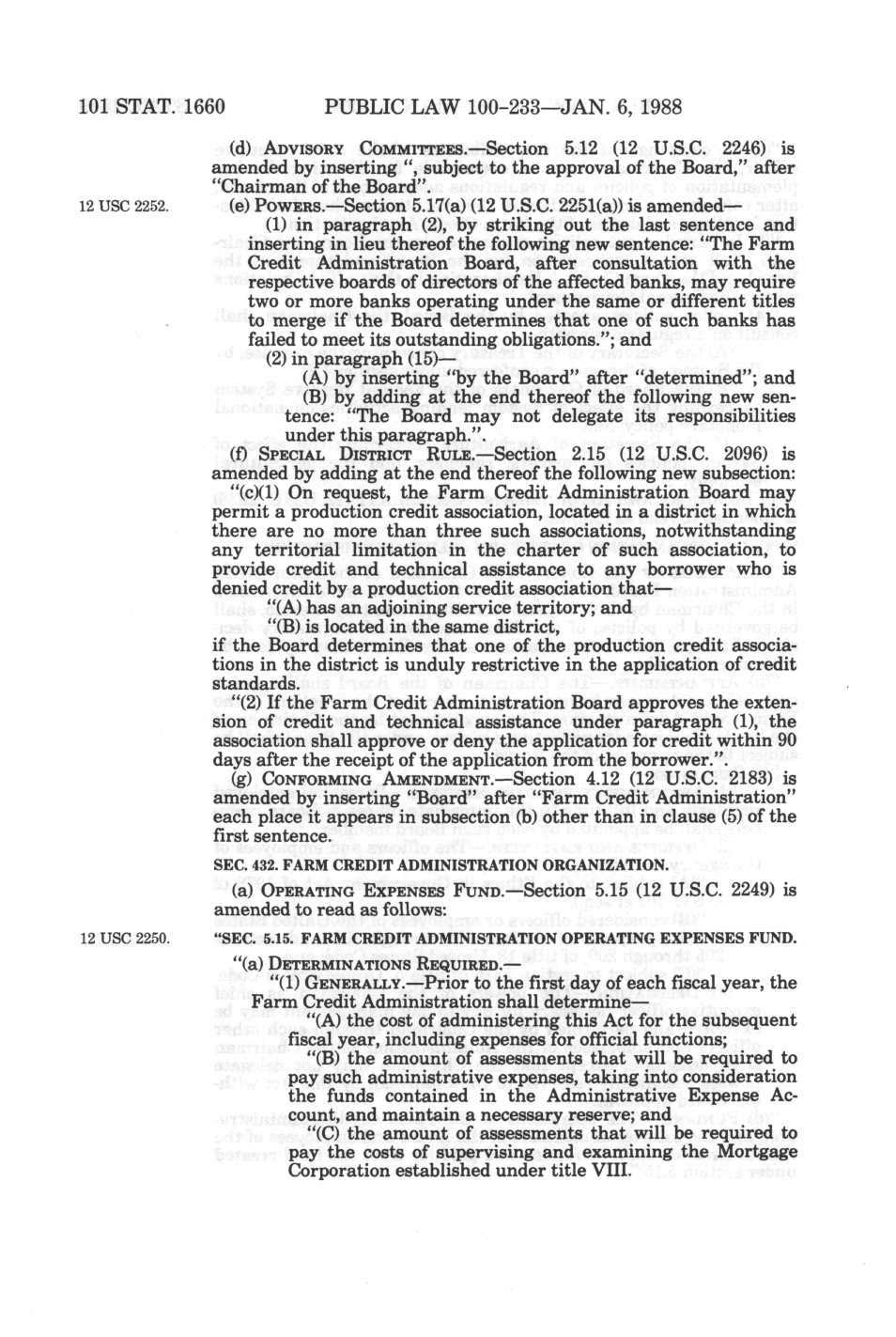 101 STAT. 1660 PUBLIC LAW 100-233—JAN. 6, 1988

(d) ADVISORY COMMITTEES.—Section 5.12 (12 U.S.C. 2246) is amended by inserting ", subject to the approval of the Board," after "Chairman of the Board".

12 USC 2252.

(e) POWERS.—Section 5.17(a) (12 U.S.C. 2251(a)) is amended—

(1) in paragraph (2), by striking out the last sentence and inserting in lieu thereof the following new sentence: "The Farm Credit Administration Board, after consultation with the respective boards of directors of the affected banks, may require two or more banks operating under the same or different titles to merge if the Board determines that one of such banks has failed to meet its outstanding obligations."; and

(2) in paragraph (15)—

(A) by inserting "by the Board" after "determined"; and

(B) by adding at the end thereof the following new sentence: "The Board may not delegate its responsibilities under this paragraph.".

(f) SPECIAL DISTRICT RULE.—Section 2.15 (12 U.S.C. 2096) is amended by adding at the end thereof the following new subsection:

"(c)(1) On request, the Farm Credit Administration Board may permit a production credit association, located in a district in which there are no more than three such associations, notwithstanding any territorial limitation in the charter of such association, to provide credit and technical assistance to any borrower who is denied credit by a production credit association that—

"(A) has an adjoining service territory; and

"(B) is located in the same district,

if the Board determines that one of the production credit associations in the district is unduly restrictive in the application of credit standards.

"(2) If the Farm Credit Administration Board approves the extension of credit and technical assistance under paragraph (1), the association shall approve or deny the application for credit within 90 days after the receipt of the application from the borrower.".

(g) CONFORMING AMENDMENT.—Section 4.12 (12 U.S.C. 2183) is amended by inserting "Board" after "Farm Credit Administration" each place it appears in subsection (b) other than in clause (5) of the first sentence.

SEC. 432. FARM CREDIT ADMINISTRATION ORGANIZATION.

(a) OPERATING EXPENSES FUND.—Section 5.15 (12 U.S.C. 2249) is amended to read as follows:

12 USC 2250.

"SEC. 5.15. FARM CREDIT ADMINISTRATION OPERATING EXPENSES FUND.

"(a) DETERMINATIONS REQUIRED.—

"(1) GENERALLY.—Prior to the first day of each fiscal year, the Farm Credit Administration shall determine—

"(A) the cost of administering this Act for the subsequent fiscal year, including expenses for official functions;

"(B) the amount of assessments that will be required to pay such administrative expenses, taking into consideration the funds contained in the Administrative Expense Account, and maintain a necessary reserve; and

"(C) the amount of assessments that will be required to pay the costs of supervising and examining the Mortgage Corporation established under title VIII.